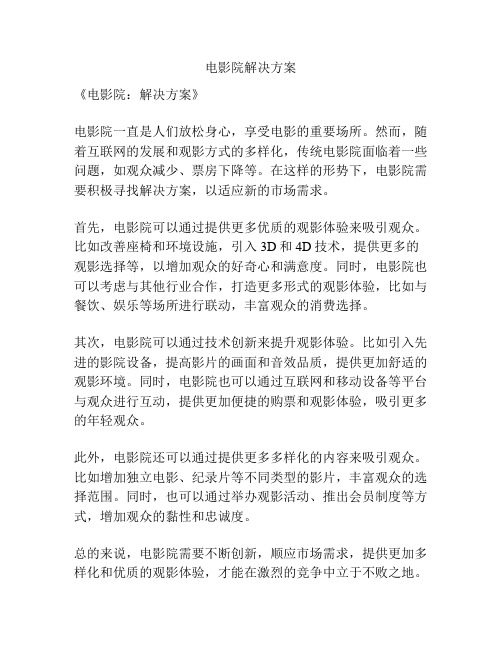 电影院解决方案

《电影院：解决方案》

电影院一直是人们放松身心，享受电影的重要场所。然而，随着互联网的发展和观影方式的多样化，传统电影院面临着一些问题，如观众减少、票房下降等。在这样的形势下，电影院需要积极寻找解决方案，以适应新的市场需求。

首先，电影院可以通过提供更多优质的观影体验来吸引观众。比如改善座椅和环境设施，引入 3D 和 4D 技术，提供更多的观影选择等，以增加观众的好奇心和满意度。同时，电影院也可以考虑与其他行业合作，打造更多形式的观影体验，比如与餐饮、娱乐等场所进行联动，丰富观众的消费选择。

其次，电影院可以通过技术创新来提升观影体验。比如引入先进的影院设备，提高影片的画面和音效品质，提供更加舒适的观影环境。同时，电影院也可以通过互联网和移动设备等平台与观众进行互动，提供更加便捷的购票和观影体验，吸引更多的年轻观众。

此外，电影院还可以通过提供更多多样化的内容来吸引观众。比如增加独立电影、纪录片等不同类型的影片，丰富观众的选择范围。同时，也可以通过举办观影活动、推出会员制度等方式，增加观众的黏性和忠诚度。

总的来说，电影院需要不断创新，顺应市场需求，提供更加多样化和优质的观影体验，才能在激烈的竞争中立于不败之地。